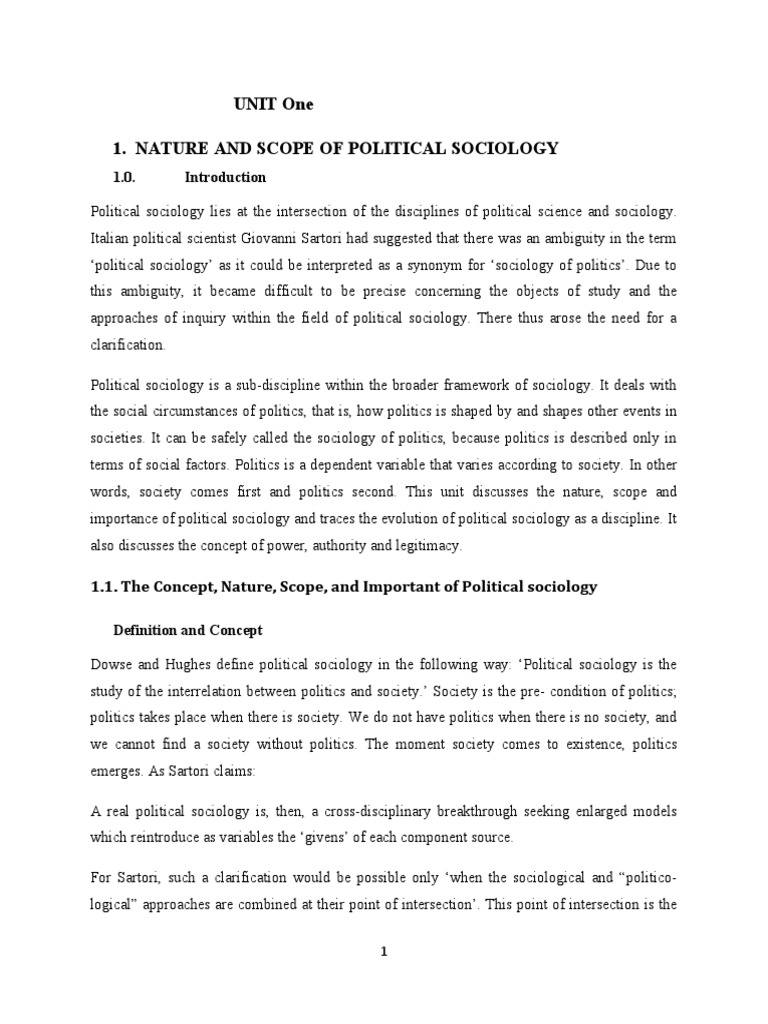 UNIT One

1. NATURE AND SCOPE OF POLITICAL SOCIOLOGY

1.0. Introduction

Political sociology lies at the intersection of the disciplines of political science and sociology. Italian political scientist Giovanni Sartori had suggested that there was an ambiguity in the term 'political sociology' as it could be interpreted as a synonym for 'sociology of politics'. Due to this ambiguity, it became difficult to be precise concerning the objects of study and the approaches of inquiry within the field of political sociology. There thus arose the need for a clarification.

Political sociology is a sub-discipline within the broader framework of sociology. It deals with the social circumstances of politics, that is, how politics is shaped by and shapes other events in societies. It can be safely called the sociology of politics, because politics is described only in terms of social factors. Politics is a dependent variable that varies according to society. In other words, society comes first and politics second. This unit discusses the nature, scope and importance of political sociology and traces the evolution of political sociology as a discipline. It also discusses the concept of power, authority and legitimacy.

1.1. The Concept, Nature, Scope, and Important of Political sociology

Definition and Concept

Dowse and Hughes define political sociology in the following way: 'Political sociology is the study of the interrelation between politics and society.' Society is the pre- condition of politics; politics takes place when there is society. We do not have politics when there is no society, and we cannot find a society without politics. The moment society comes to existence, politics emerges. As Sartori claims:

A real political sociology is, then, a cross-disciplinary breakthrough seeking enlarged models which reintroduce as variables the 'givens' of each component source.

For Sartori, such a clarification would be possible only 'when the sociological and "politico-logical" approaches are combined at their point of intersection'. This point of intersection is the

1